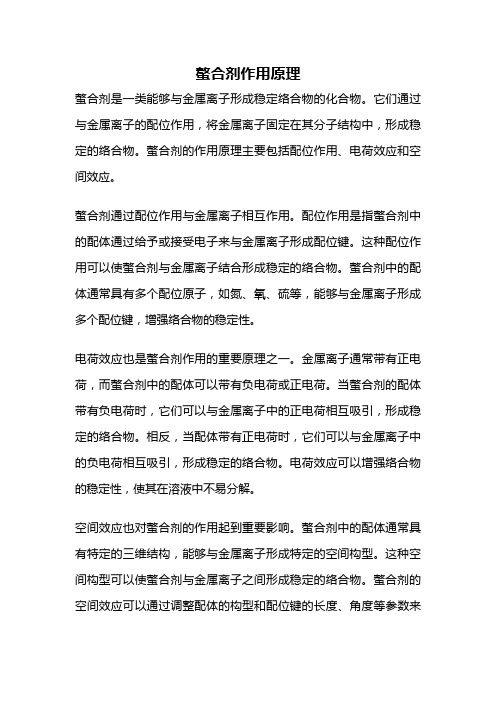 螯合剂作用原理

螯合剂是一类能够与金属离子形成稳定络合物的化合物。它们通过与金属离子的配位作用，将金属离子固定在其分子结构中，形成稳定的络合物。螯合剂的作用原理主要包括配位作用、电荷效应和空间效应。

螯合剂通过配位作用与金属离子相互作用。配位作用是指螯合剂中的配体通过给予或接受电子来与金属离子形成配位键。这种配位作用可以使螯合剂与金属离子结合形成稳定的络合物。螯合剂中的配体通常具有多个配位原子，如氮、氧、硫等，能够与金属离子形成多个配位键，增强络合物的稳定性。

电荷效应也是螯合剂作用的重要原理之一。金属离子通常带有正电荷，而螯合剂中的配体可以带有负电荷或正电荷。当螯合剂的配体带有负电荷时，它们可以与金属离子中的正电荷相互吸引，形成稳定的络合物。相反，当配体带有正电荷时，它们可以与金属离子中的负电荷相互吸引，形成稳定的络合物。电荷效应可以增强络合物的稳定性，使其在溶液中不易分解。

空间效应也对螯合剂的作用起到重要影响。螯合剂中的配体通常具有特定的三维结构，能够与金属离子形成特定的空间构型。这种空间构型可以使螯合剂与金属离子之间形成稳定的络合物。螯合剂的空间效应可以通过调整配体的构型和配位键的长度、角度等参数来